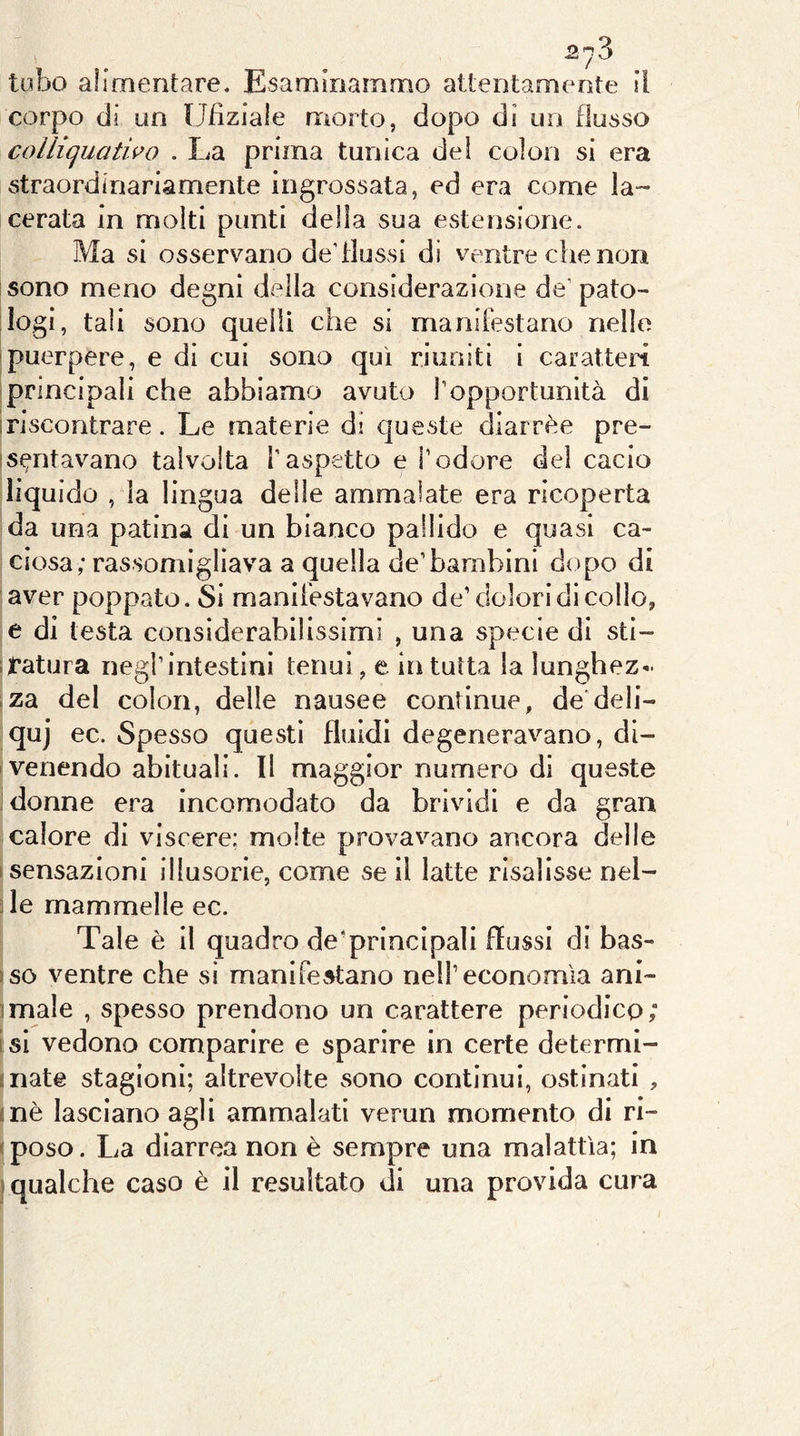 273

tubo alimentare. Esaminammo attentamente il corpo di un Ufiziale morto, dopo di un flusso colliquativo. La prima tunica del colon si era straordinariamente ingrossata, ed era come lacerata in molti punti della sua estensione.

Ma si osservano de'flussi di ventre che non sono meno degni della considerazione de' patologi, tali sono quelli che si manifestano nelle puerpere, e di cui sono quì riuniti i caratteri principali che abbiamo avuto l'opportunità di riscontrare. Le materie di queste diarrèe presentavano talvolta l'aspetto e l'odore del cacio liquido, la lingua delle ammalate era ricoperta da una patina di un bianco pallido e quasi caciosa; rassomigliava a quella de'bambini dopo di aver poppato. Si manifestavano de'dolori di collo, e di testa considerabilissimi, una specie di stiratura negl'intestini tenui, e in tutta la lunghezza del colon, delle nausee continue, de'deliquj ec. Spesso questi fluidi degeneravano, divenendo abituali. Il maggior numero di queste donne era incomodato da brividi e da gran calore di viscere; molte provavano ancora delle sensazioni illusorie, come se il latte risalisse nelle mammelle ec.

Tale è il quadro de'principali flussi di basso ventre che si manifestano nell'economìa animale, spesso prendono un carattere periodico; si vedono comparire e sparire in certe determinate stagioni; altrevolte sono continui, ostinati, nè lasciano agli ammalati verun momento di riposo. La diarrea non è sempre una malattìa; in qualche caso è il resultato di una provida cura